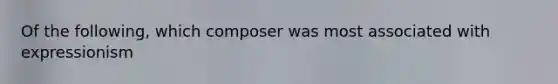 Of the following, which composer was most associated with expressionism